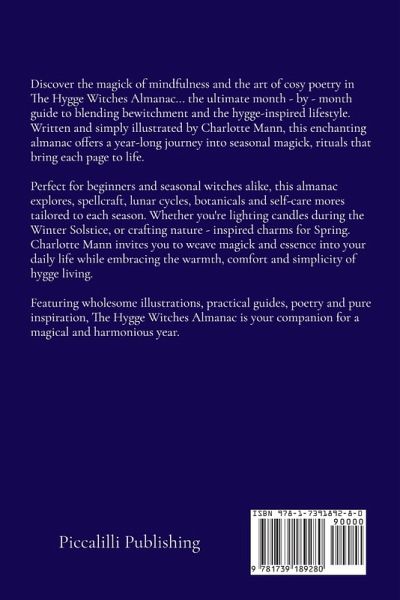 Discover the magick of mindfulness and the art of cosy poetry in The Hygge Witches Almanac... the ultimate month - by - month guide to blending bewitchment and the hygge-inspired lifestyle. Written and simply illustrated by Charlotte Mann, this enchanting almanac offers a year-long journey into seasonal magick, rituals that bring each page to life.

Perfect for beginners and seasonal witches alike, this almanac explores, spellcraft, lunar cycles, botanicals and self-care mores tailored to each season. Whether you're lighting candles during the Winter Solstice, or crafting nature - inspired charms for Spring. Charlotte Mann invites you to weave magick and essence into your daily life while embracing the warmth, comfort and simplicity of hygge living.

Featuring wholesome illustrations, practical guides, poetry and pure inspiration, The Hygge Witches Almanac is your companion for a magical and harmonious year.

Piccalilli Publishing

ISBN 978-1-7391892-8-0
90000
9 781739 189280